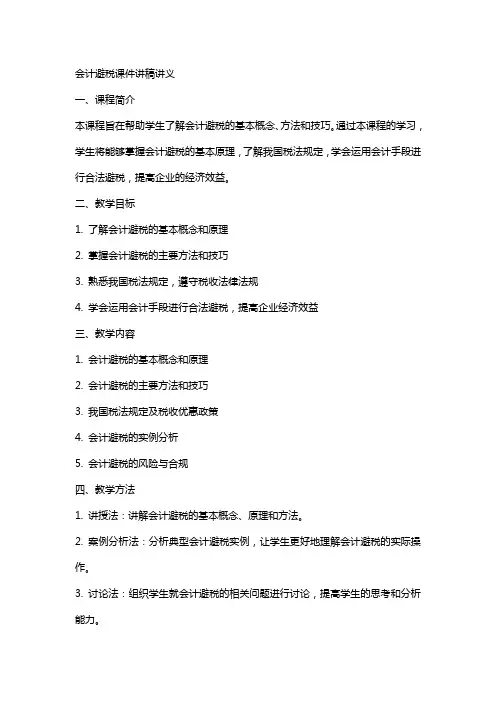 会计避税课件讲稿讲义

一、课程简介

本课程旨在帮助学生了解会计避税的基本概念、方法和技巧。通过本课程的学习，学生将能够掌握会计避税的基本原理，了解我国税法规定，学会运用会计手段进行合法避税，提高企业的经济效益。

二、教学目标

1. 了解会计避税的基本概念和原理

2. 掌握会计避税的主要方法和技巧

3. 熟悉我国税法规定，遵守税收法律法规

4. 学会运用会计手段进行合法避税，提高企业经济效益

三、教学内容

1. 会计避税的基本概念和原理

2. 会计避税的主要方法和技巧

3. 我国税法规定及税收优惠政策

4. 会计避税的实例分析

5. 会计避税的风险与合规

四、教学方法

1. 讲授法：讲解会计避税的基本概念、原理和方法。

2. 案例分析法：分析典型会计避税实例，让学生更好地理解会计避税的实际操作。

3. 讨论法：组织学生就会计避税的相关问题进行讨论，提高学生的思考和分析能力。